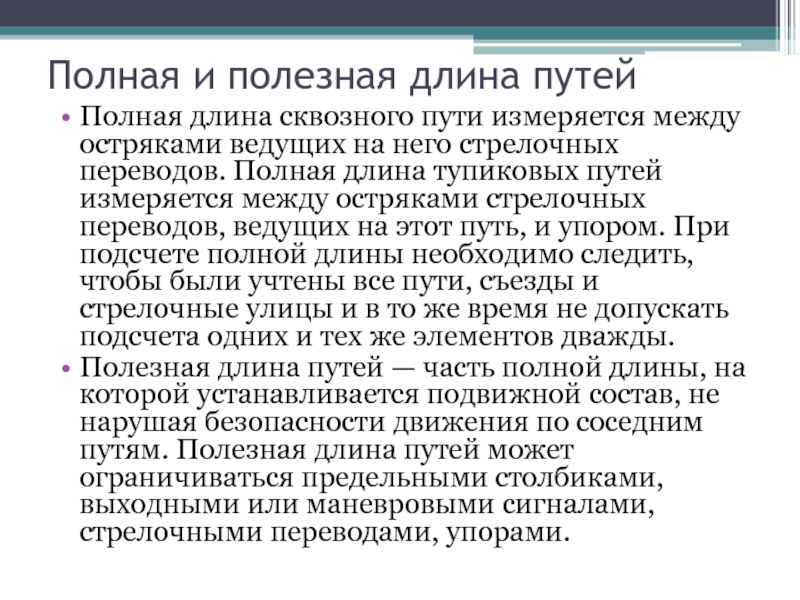 Полная и полезная длина путей

• Полная длина сквозного пути измеряется между остряками ведущих на него стрелочных переводов. Полная длина тупиковых путей измеряется между остряками стрелочных переводов, ведущих на этот путь, и упором. При подсчете полной длины необходимо следить, чтобы были учтены все пути, съезды и стрелочные улицы и в то же время не допускать подсчета одних и тех же элементов дважды.

• Полезная длина путей — часть полной длины, на которой устанавливается подвижной состав, не нарушая безопасности движения по соседним путям. Полезная длина путей может ограничиваться предельными столбиками, выходными или маневровыми сигналами, стрелочными переводами, упорами.